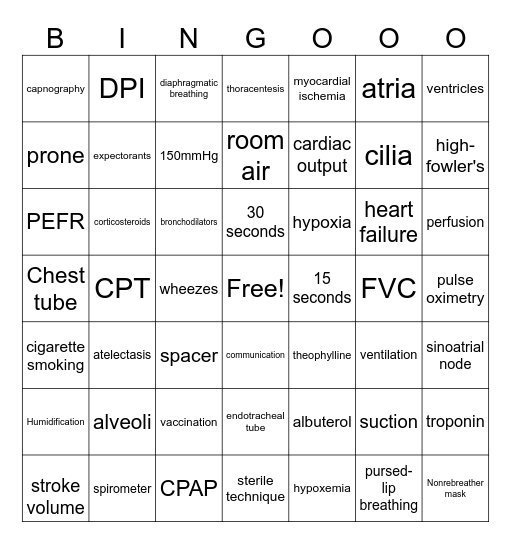 | B | I | N | G | O | O | O |
|---|---|---|---|---|---|---|
| capnography | DPI | diaphragmatic breathing | thoracentesis | myocardial ischemia | atria | ventricles |
| prone | expectorants | 150mmHg | room air | cardiac output | cilia | high-fowler's |
| PEFR | corticosteroids | bronchodilators | 30 seconds | hypoxia | heart failure | perfusion |
| Chest tube | CPT | wheezes | Free! | 15 seconds | FVC | pulse oximetry |
| cigarette smoking | atelectasis | spacer | communication | theophylline | ventilation | sinoatrial node |
| Humidification | alveoli | vaccination | endotracheal tube | albuterol | suction | troponin |
| stroke volume | spirometer | CPAP | sterile technique | hypoxemia | pursed-lip breathing | Nonrebreather mask |